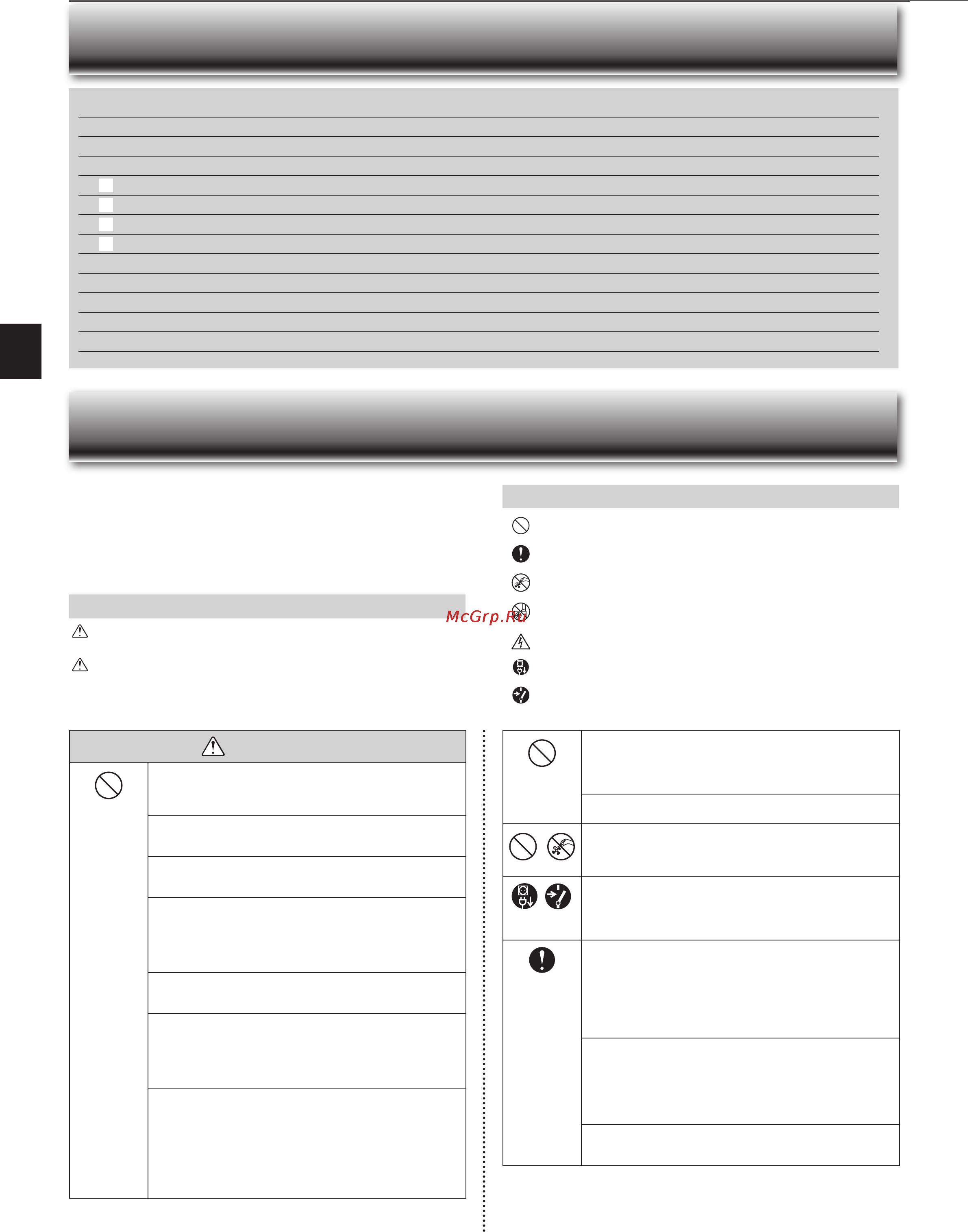 McGrp.Ru